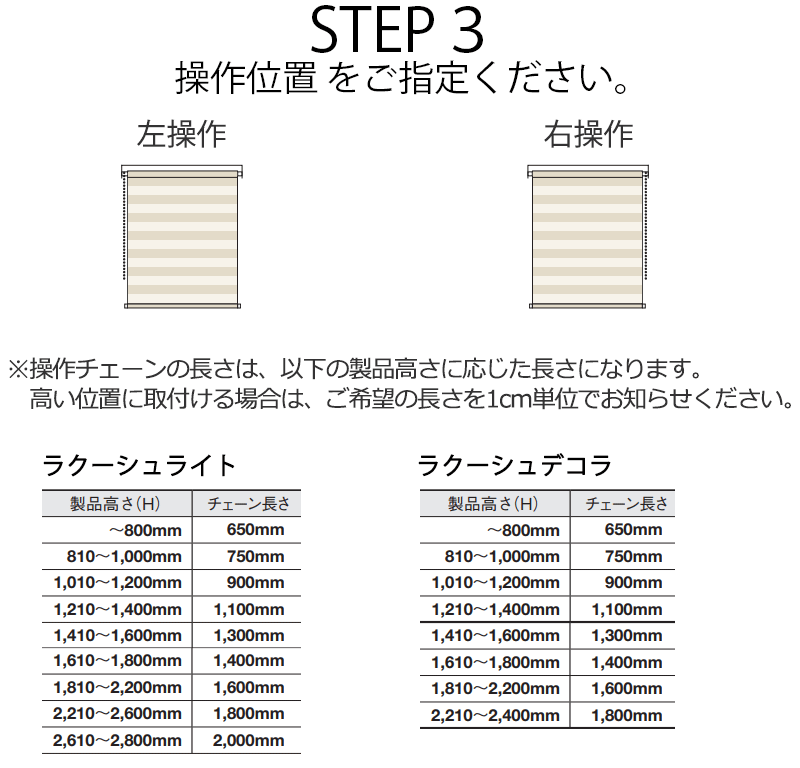 STEP 3
操作位置 をご指定ください。

左操作

右操作

※操作チェーンの長さは、以下の製品高さに応じた長さになります。
高い位置に取付ける場合は、ご希望の長さを1cm単位でお知らせください。

ラクーシュライト

| 製品高さ(H) | チェーン長さ |
|---|---|
| ～800mm | 650mm |
| 810～1,000mm | 750mm |
| 1,010～1,200mm | 900mm |
| 1,210～1,400mm | 1,100mm |
| 1,410～1,600mm | 1,300mm |
| 1,610～1,800mm | 1,400mm |
| 1,810～2,200mm | 1,600mm |
| 2,210～2,600mm | 1,800mm |
| 2,610～2,800mm | 2,000mm |

ラクーシュデコラ

| 製品高さ(H) | チェーン長さ |
|---|---|
| ～800mm | 650mm |
| 810～1,000mm | 750mm |
| 1,010～1,200mm | 900mm |
| 1,210～1,400mm | 1,100mm |
| 1,410～1,600mm | 1,300mm |
| 1,610～1,800mm | 1,400mm |
| 1,810～2,200mm | 1,600mm |
| 2,210～2,400mm | 1,800mm |